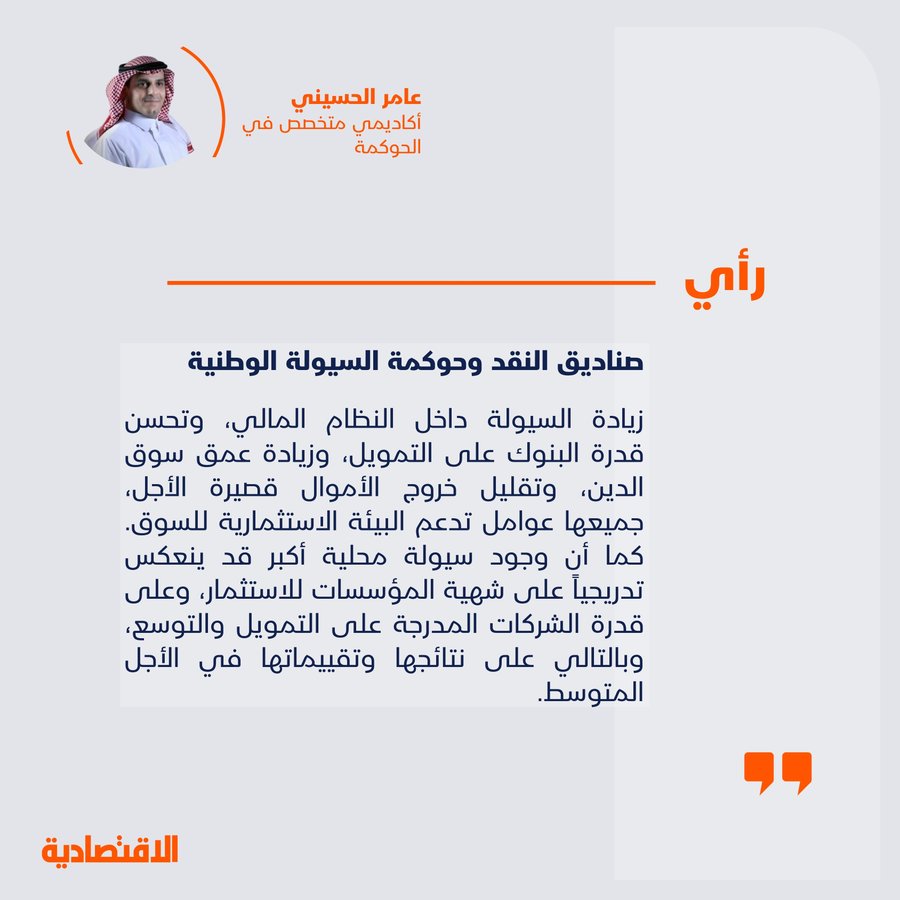 عامر الحسيني
أكاديمي متخصص في الحوكمة

رأي

صناديق النقد وحوكمة السيولة الوطنية

زيادة السيولة داخل النظام المالي، وتحسن قدرة البنوك على التمويل، وزيادة عمق سوق الدين، وتقليل خروج الأموال قصيرة الأجل، جميعها عوامل تدعم البيئة الاستثمارية للسوق. كما أن وجود سيولة محلية أكبر قد ينعكس تدريجياً على شهية المؤسسات للاستثمار، وعلى قدرة الشركات المدرجة على التمويل والتوسع، وبالتالي على نتائجها وتقييماتها في الأجل المتوسط.

الاقتصادية